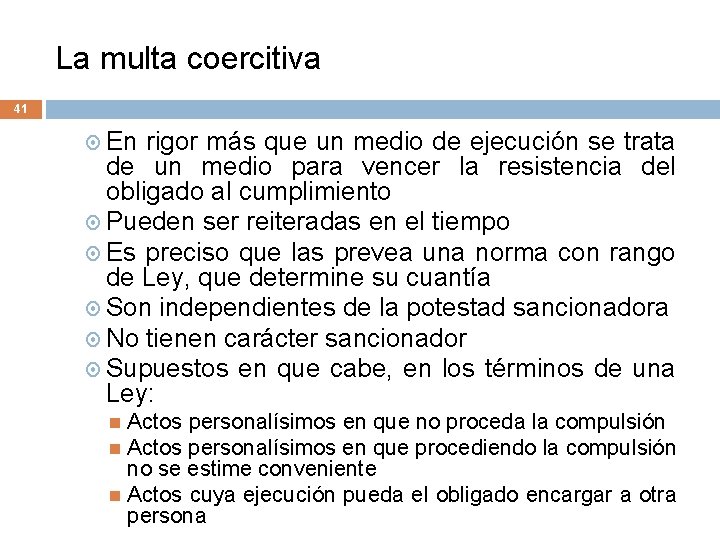 La multa coercitiva

41

En rigor más que un medio de ejecución se trata de un medio para vencer la resistencia del obligado al cumplimiento

Pueden ser reiteradas en el tiempo

Es preciso que las prevea una norma con rango de Ley, que determine su cuantía

Son independientes de la potestad sancionadora

No tienen carácter sancionador

Supuestos en que cabe, en los términos de una Ley:

Actos personalísimos en que no proceda la compulsión

Actos personalísimos en que procediendo la compulsión no se estime conveniente

Actos cuya ejecución pueda el obligado encargar a otra persona